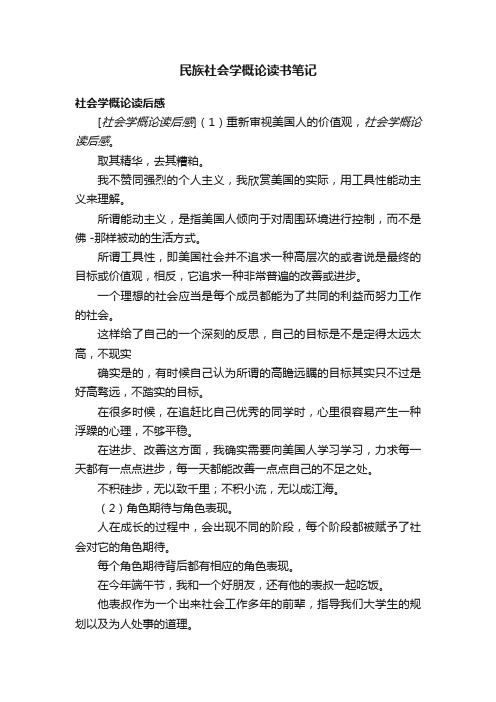 民族社会学概论读书笔记

社会学概论读后感

[社会学概论读后感]（1）重新审视美国人的价值观，社会学概论读后感。

取其精华，去其糟粕。

我不赞同强烈的个人主义，我欣赏美国的实际，用工具性能动主义来理解。

所谓能动主义，是指美国人倾向于对周围环境进行控制，而不是佛 -那样被动的生活方式。

所谓工具性，即美国社会并不追求一种高层次的或者说是最终的目标或价值观，相反，它追求一种非常普遍的改善或进步。

一个理想的社会应当是每个成员都能为了共同的利益而努力工作的社会。

这样给了自己的一个深刻的反思，自己的目标是不是定得太远太高，不现实

确实是的，有时候自己认为所谓的高瞻远瞩的目标其实只不过是好高骛远，不踏实的目标。

在很多时候，在追赶比自己优秀的同学时，心里很容易产生一种浮躁的心理，不够平稳。

在进步、改善这方面，我确实需要向美国人学习学习，力求每一天都有一点点进步，每一天都能改善一点点自己的不足之处。

不积硅步，无以致千里；不积小流，无以成江海。

（2）角色期待与角色表现。

人在成长的过程中，会出现不同的阶段，每个阶段都被赋予了社会对它的角色期待。

每个角色期待背后都有相应的角色表现。

在今年端午节，我和一个好朋友，还有他的表叔一起吃饭。

他表叔作为一个出来社会工作多年的前辈，指导我们大学生的规划以及为人处事的道理。